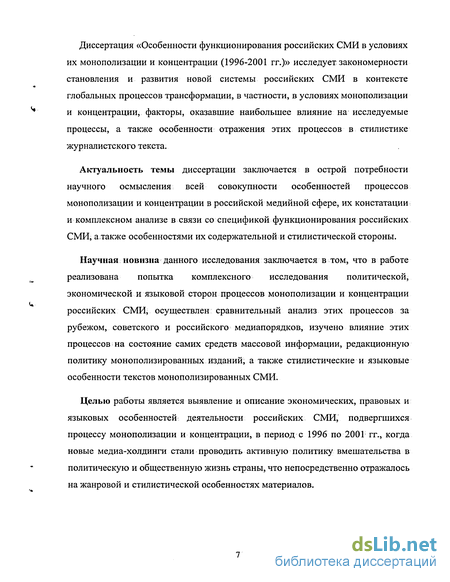 Диссертация «Особенности функционирования российских СМИ в условиях их монополизации и концентрации (1996-2001 гг.)» исследует закономерности становления и развития новой системы российских СМИ в контексте глобальных процессов трансформации, в частности, в условиях монополизации и концентрации, факторы, оказавшие наибольшее влияние на исследуемые процессы, а также особенности отражения этих процессов в стилистике журналистского текста.

Актуальность темы диссертации заключается в острой потребности научного осмысления всей совокупности особенностей процессов монополизации и концентрации в российской медийной сфере, их констатации и комплексном анализе в связи со спецификой функционирования российских СМИ, а также особенностями их содержательной и стилистической стороны.

Научная новизна данного исследования заключается в том, что в работе реализована попытка комплексного исследования политической, экономической и языковой сторон процессов монополизации и концентрации российских СМИ, осуществлен сравнительный анализ этих процессов за рубежом, советского и российского медиапорядков, изучено влияние этих процессов на состояние самих средств массовой информации, редакционную политику монополизированных изданий, а также стилистические и языковые особенности текстов монополизированных СМИ.

Целью работы является выявление и описание экономических, правовых и языковых особенностей деятельности российских СМИ, подвергшихся процессу монополизации и концентрации, в период с 1996 по 2001 гг., когда новые медиа-холдинги стали проводить активную политику вмешательства в политическую и общественную жизнь страны, что непосредственно отражалось на жанровой и стилистической особенностях материалов.

7

dsLib.net
библиотека диссертаций